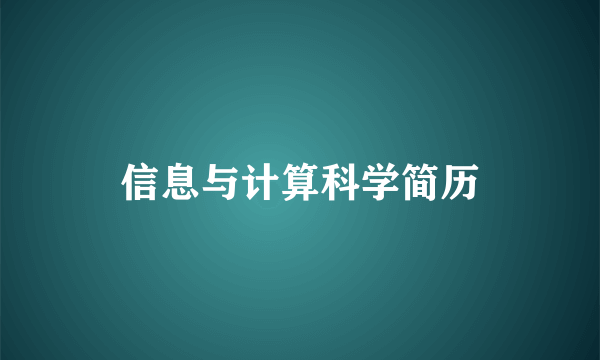 信息与计算科学简历